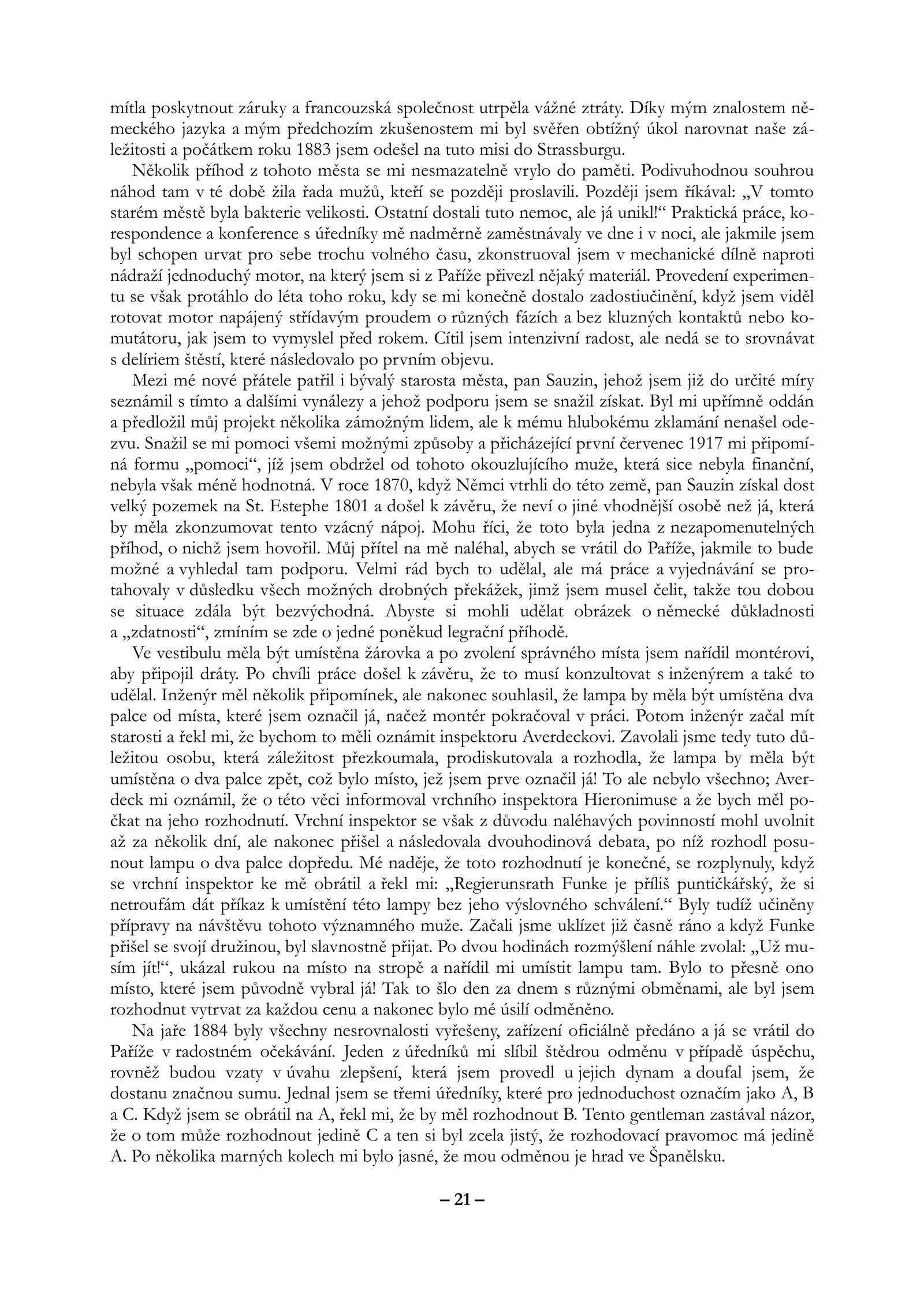 mítla poskytnout záruky a francouzská společnost utrpěla vážné ztráty. Díky mým znalostem německého jazyka a mým předchozím zkušenostem mi byl svěřen obtížný úkol narovnat naše záležitosti a počátkem roku 1883 jsem odešel na tuto misi do Strassburgu.

Několik příhod z tohoto města se mi nesmazatelně vrylo do paměti. Podivuhodnou souhrou náhod tam v té době žila řada mužů, kteří se později proslavili. Později jsem říkával: „V tomto starém městě byla bakterie velikosti. Ostatní dostali tuto nemoc, ale já unikl!“ Praktická práce, korespondence a konference s úředníky mě nadměrně zaměstnávaly ve dne i v noci, ale jakmile jsem byl schopen urvat pro sebe trochu volného času, zkonstruoval jsem v mechanické dílně naproti nádraží jednoduchý motor, na který jsem si z Paříže přivezl nějaký materiál. Provedení experimentu se však protáhlo do léta toho roku, kdy se mi konečně dostalo zadostiučinění, když jsem viděl rotovat motor napájený střídavým proudem o různých fázích a bez kluzných kontaktů nebo komutátoru, jak jsem to vymyslel před rokem. Cítil jsem intenzivní radost, ale nedá se to srovnávat s delíriem štěstí, které následovalo po prvním objevu.

Mezi mé nové přátele patřil i bývalý starosta města, pan Sauzin, jehož jsem již do určité míry seznámil s tímto a dalšími vynálezy a jehož podporu jsem se snažil získat. Byl mi upřímně oddán a předložil můj projekt několika zámožným lidem, ale k mému hlubokému zklamání nenašel odezvu. Snažil se mi pomoci všemi možnými způsoby a přicházející první červenec 1917 mi připomíná formu „pomoci“, jíž jsem obdržel od tohoto okouzlujícího muže, která sice nebyla finanční, nebyla však méně hodnotná. V roce 1870, když Němci vtrhli do této země, pan Sauzin získal dost velký pozemek na St. Estephe 1801 a došel k závěru, že neví o jiné vhodnější osobě než já, která by měla zkonzumovat tento vzácný nápoj. Mohu říci, že toto byla jedna z nezapomenutelných příhod, o nichž jsem hovořil. Můj přítel na mě naléhal, abych se vrátil do Paříže, jakmile to bude možné a vyhledal tam podporu. Velmi rád bych to udělal, ale má práce a vyjednávání se protahovaly v důsledku všech možných drobných překážek, jimž jsem musel čelit, takže tou dobou se situace zdála být bezvýchodná. Abyste si mohli udělat obrázek o německé důkladnosti a „zdatnosti“, zmíním se zde o jedné poněkud legrační příhodě.

Ve vestibulu měla být umístěna žárovka a po zvolení správného místa jsem nařídil montérovi, aby připojil dráty. Po chvíli práce došel k závěru, že to musí konzultovat s inženýrem a také to udělal. Inženýr měl několik připomínek, ale nakonec souhlasil, že lampa by měla být umístěna dva palce od místa, které jsem označil já, načež montér pokračoval v práci. Potom inženýr začal mít starosti a řekl mi, že bychom to měli oznámit inspektoru Averdeckovi. Zavolali jsme tedy tuto důležitou osobu, která záležitost přezkoumala, prodiskutovala a rozhodla, že lampa by měla být umístěna o dva palce zpět, což bylo místo, jež jsem prve označil já! To ale nebylo všechno; Averdeck mi oznámil, že o této věci informoval vrchního inspektora Hieronimuse a že bych měl počkat na jeho rozhodnutí. Vrchní inspektor se však z důvodu naléhavých povinností mohl uvolnit až za několik dní, ale nakonec přišel a následovala dvouhodinová debata, po níž rozhodl posunout lampu o dva palce dopředu. Mé naděje, že toto rozhodnutí je konečné, se rozplynuly, když se vrchní inspektor ke mě obrátil a řekl mi: „Regierunsrath Funke je příliš puntičkářský, že si netroufám dát příkaz k umístění této lampy bez jeho výslovného schválení.“ Byly tudíž učiněny přípravy na návštěvu tohoto významného muže. Začali jsme uklízet již časně ráno a když Funke přišel se svojí družinou, byl slavnostně přijat. Po dvou hodinách rozmýšlení náhle zvolal: „Už musím jít!“, ukázal rukou na místo na stropě a nařídil mi umístit lampu tam. Bylo to přesně ono místo, které jsem původně vybral já! Tak to šlo den za dnem s různými obměnami, ale byl jsem rozhodnut vytrvat za každou cenu a nakonec bylo mé úsilí odměněno.

Na jaře 1884 byly všechny nesrovnalosti vyřešeny, zařízení oficiálně předáno a já se vrátil do Paříže v radostném očekávání. Jeden z úředníků mi slíbil štědrou odměnu v případě úspěchu, rovněž budou vzaty v úvahu zlepšení, která jsem provedl u jejich dynam a doufal jsem, že dostanu značnou sumu. Jednal jsem se třemi úředníky, které pro jednoduchost označím jako A, B a C. Když jsem se obrátil na A, řekl mi, že by měl rozhodnout B. Tento gentleman zastával názor, že o tom může rozhodnout jedině C a ten si byl zcela jistý, že rozhodovací pravomoc má jedině A. Po několika marných kolech mi bylo jasné, že mou odměnou je hrad ve Španělsku.

– 21 –